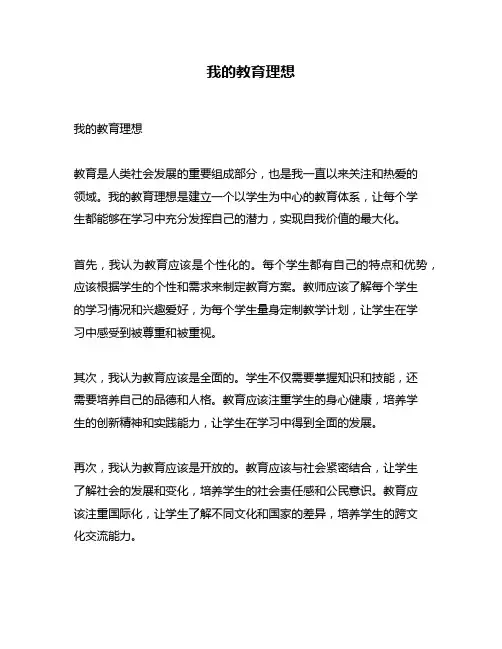 我的教育理想

我的教育理想

教育是人类社会发展的重要组成部分，也是我一直以来关注和热爱的领域。我的教育理想是建立一个以学生为中心的教育体系，让每个学生都能够在学习中充分发挥自己的潜力，实现自我价值的最大化。

首先，我认为教育应该是个性化的。每个学生都有自己的特点和优势，应该根据学生的个性和需求来制定教育方案。教师应该了解每个学生的学习情况和兴趣爱好，为每个学生量身定制教学计划，让学生在学习中感受到被尊重和被重视。

其次，我认为教育应该是全面的。学生不仅需要掌握知识和技能，还需要培养自己的品德和人格。教育应该注重学生的身心健康，培养学生的创新精神和实践能力，让学生在学习中得到全面的发展。

再次，我认为教育应该是开放的。教育应该与社会紧密结合，让学生了解社会的发展和变化，培养学生的社会责任感和公民意识。教育应该注重国际化，让学生了解不同文化和国家的差异，培养学生的跨文化交流能力。